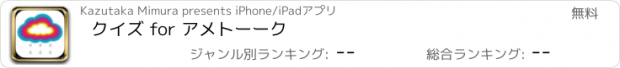 Kazutaka Mimura presents iPhone/iPadアプリ

無料

クイズ for アメトーーク

ジャンル別ランキング: --

総合ランキング: --